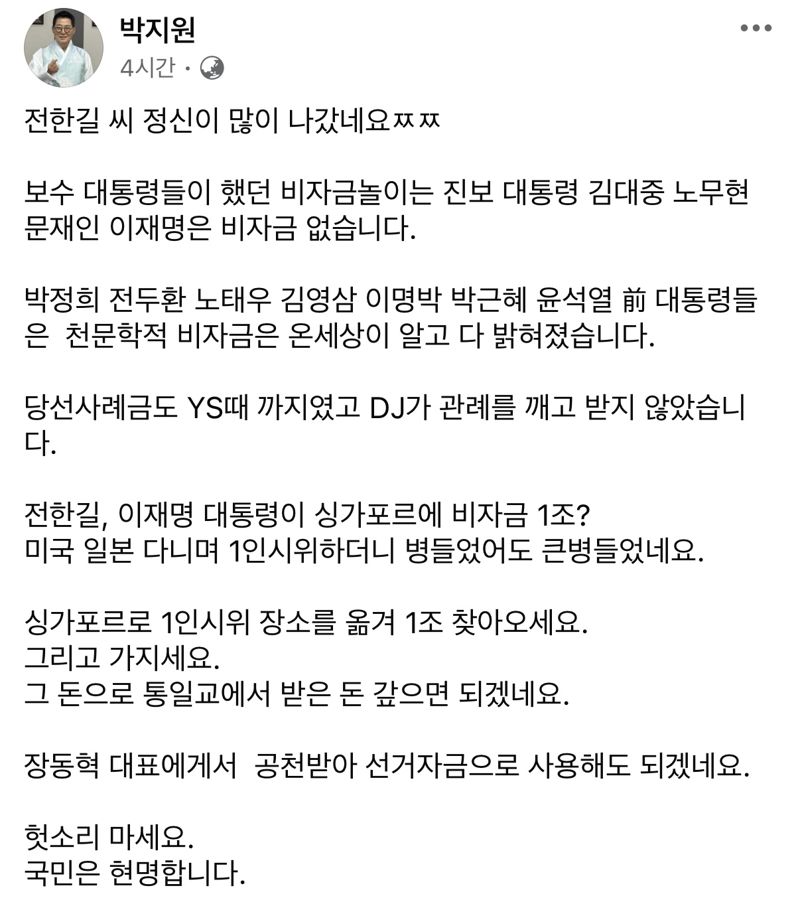 박지원
4시간 ·

전한길 씨 정신이 많이 나갔네요ㅉㅉ

보수 대통령들이 했던 비자금놀이는 진보 대통령 김대중 노무현 문재인 이재명은 비자금 없습니다.

박정희 전두환 노태우 김영삼 이명박 박근혜 윤석열 前 대통령들은 천문학적 비자금은 온세상이 알고 다 밝혀졌습니다.

당선사례금도 YS때 까지였고 DJ가 관례를 깨고 받지 않았습니다.

전한길, 이재명 대통령이 싱가포르에 비자금 1조?
미국 일본 다니며 1인시위하더니 병들었어도 큰병들었네요.

싱가포르로 1인시위 장소를 옮겨 1조 찾아오세요.
그리고 가지세요.
그 돈으로 통일교에서 받은 돈 갚으면 되겠네요.

장동혁 대표에게서 공천받아 선거자금으로 사용해도 되겠네요.

헛소리 마세요.
국민은 현명합니다.